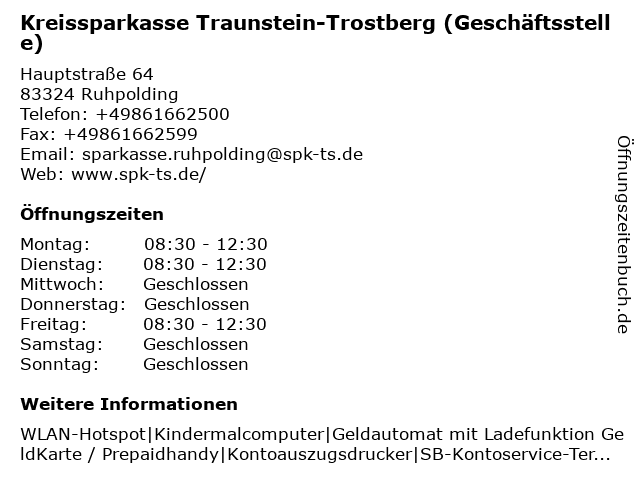 Kreissparkasse Traunstein-Trostberg (Geschäftsstelle)

Hauptstraße 64
83324 Ruhpolding
Telefon: +49861662500
Fax: +49861662599
Email: sparkasse.ruhpolding@spk-ts.de
Web: www.spk-ts.de/

Öffnungszeiten

| | |
|---|---|
| Montag: | 08:30 - 12:30 |
| Dienstag: | 08:30 - 12:30 |
| Mittwoch: | Geschlossen |
| Donnerstag: | Geschlossen |
| Freitag: | 08:30 - 12:30 |
| Samstag: | Geschlossen |
| Sonntag: | Geschlossen |

Weitere Informationen

WLAN-Hotspot|Kindermalcomputer|Geldautomat mit Ladefunktion GeldKarte / Prepaidhandy|Kontoauszugsdrucker|SB-Kontoservice-Ter...

Öffnungszeitenbuch.de